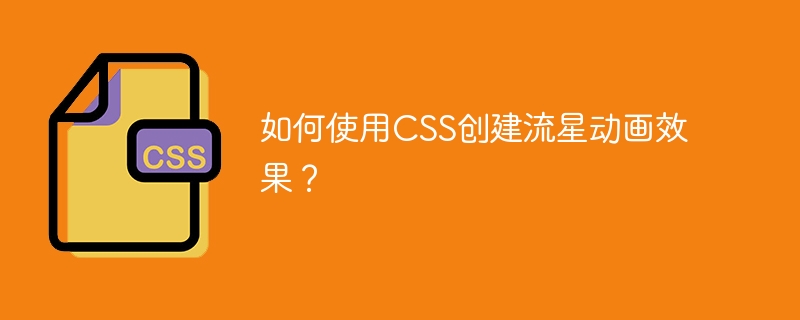 CSS

如何使用CSS创建流星动画效果？